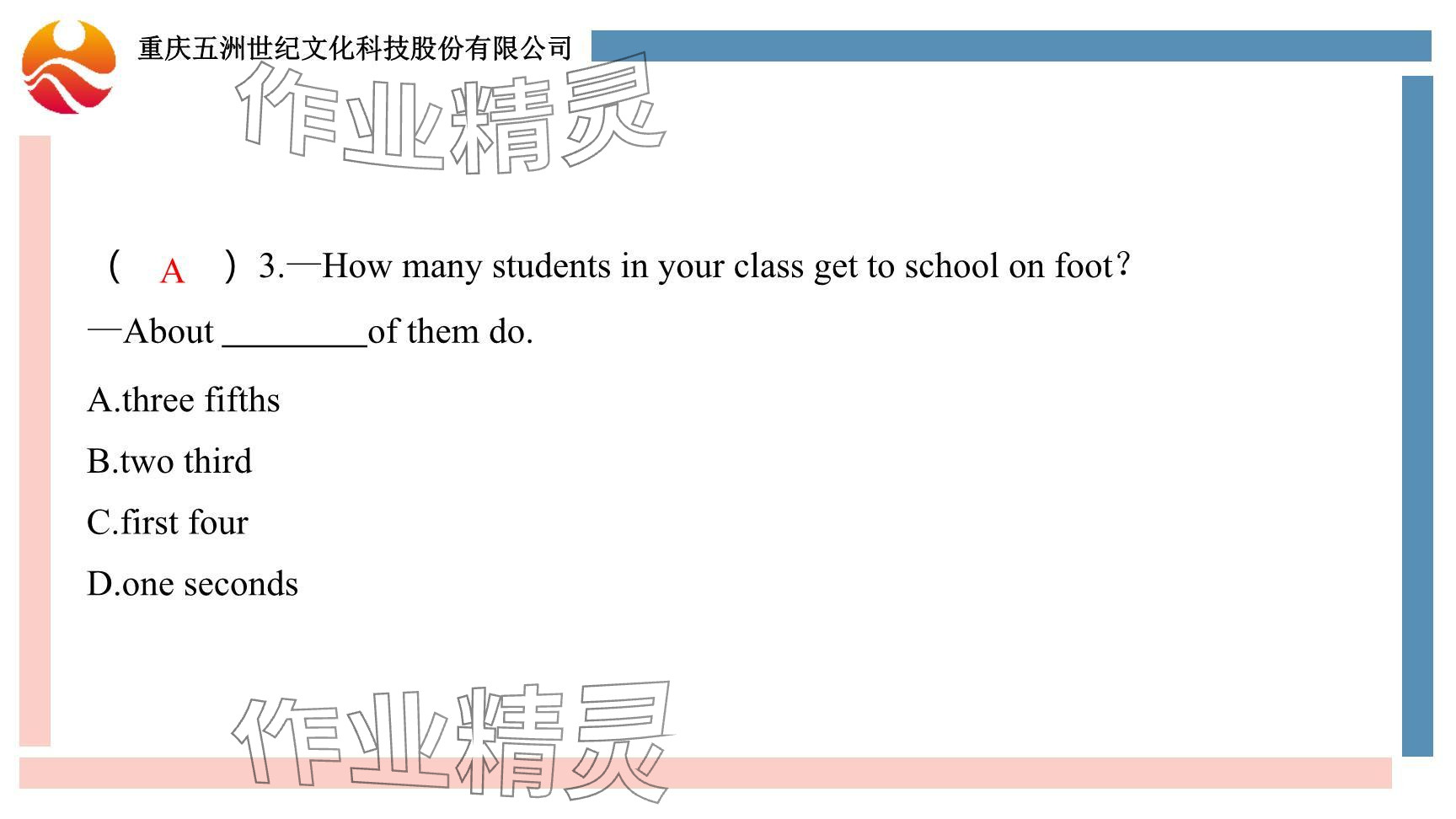 重庆五洲世纪文化科技股份有限公司

作业精灵

（ A ）3.—How many students in your class get to school on foot?

—About ________of them do.

A.three fifths

B.two third

C.first four

D.one seconds

作业精灵